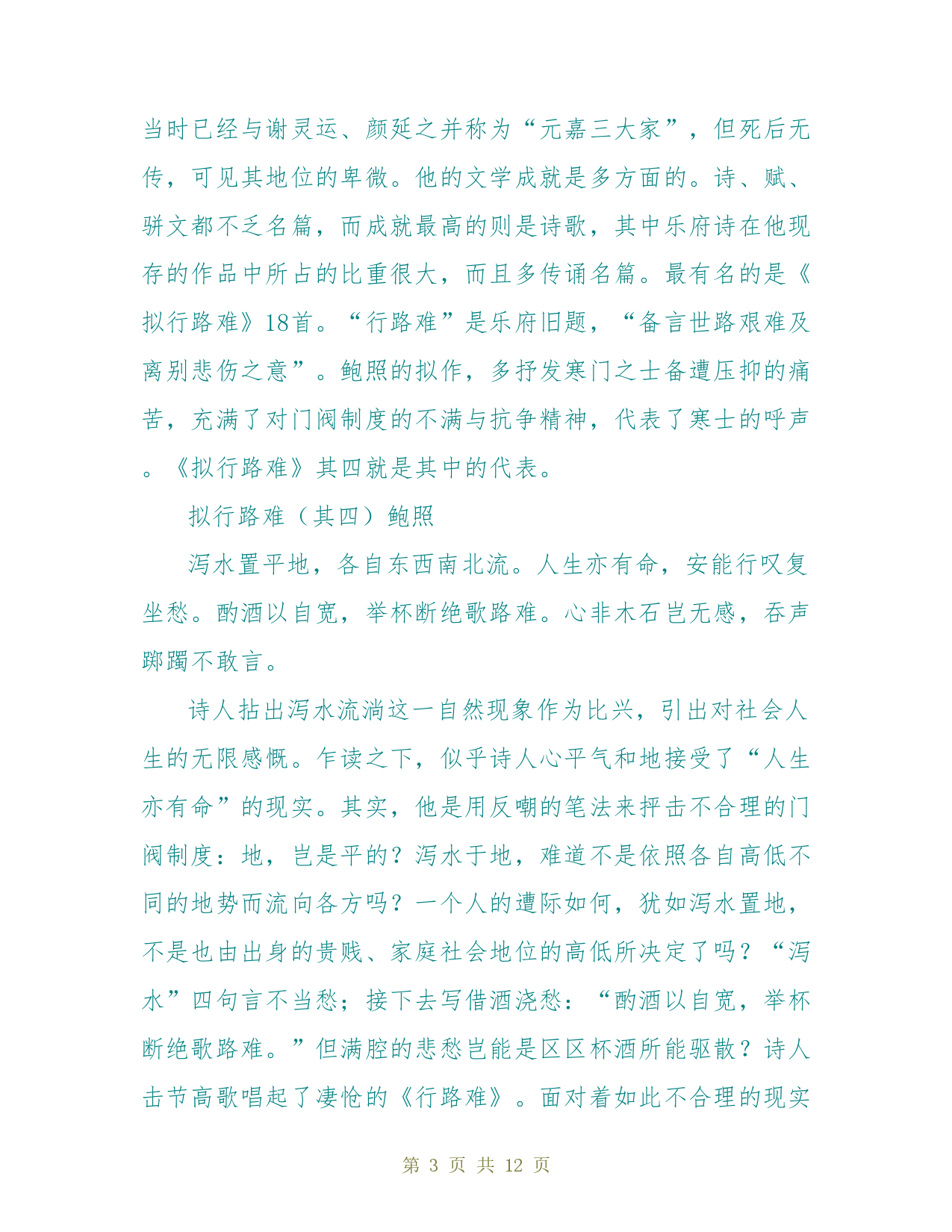 当时已经与谢灵运、颜延之并称为“元嘉三大家”，但死后无传，可见其地位的卑微。他的文学成就是多方面的。诗、赋、骈文都不乏名篇，而成就最高的则是诗歌，其中乐府诗在他现存的作品中所占的比重很大，而且多传诵名篇。最有名的是《拟行路难》18首。“行路难”是乐府旧题，“备言世路艰难及离别悲伤之意”。鲍照的拟作，多抒发寒门之士备遭压抑的痛苦，充满了对门阀制度的不满与抗争精神，代表了寒士的呼声。《拟行路难》其四就是其中的代表。

拟行路难（其四）鲍照

泻水置平地，各自东西南北流。人生亦有命，安能行叹复坐愁。酌酒以自宽，举杯断绝歌路难。心非木石岂无感，吞声踯躅不敢言。

诗人拈出泻水流淌这一自然现象作为比兴，引出对社会人生的无限感慨。乍读之下，似乎诗人心平气和地接受了“人生亦有命”的现实。其实，他是用反嘲的笔法来抨击不合理的门阀制度：地，岂是平的？泻水于地，难道不是依照各自高低不同的地势而流向各方吗？一个人的遭际如何，犹如泻水置地，不是也由出身的贵贱、家庭社会地位的高低所决定了吗？“泻水”四句言不当愁；接下去写借酒浇愁：“酌酒以自宽，举杯断绝歌路难。”但满腔的悲愁岂能是区区杯酒所能驱散？诗人击节高歌唱起了凄怆的《行路难》。面对着如此不合理的现实

第 3 页 共 12 页